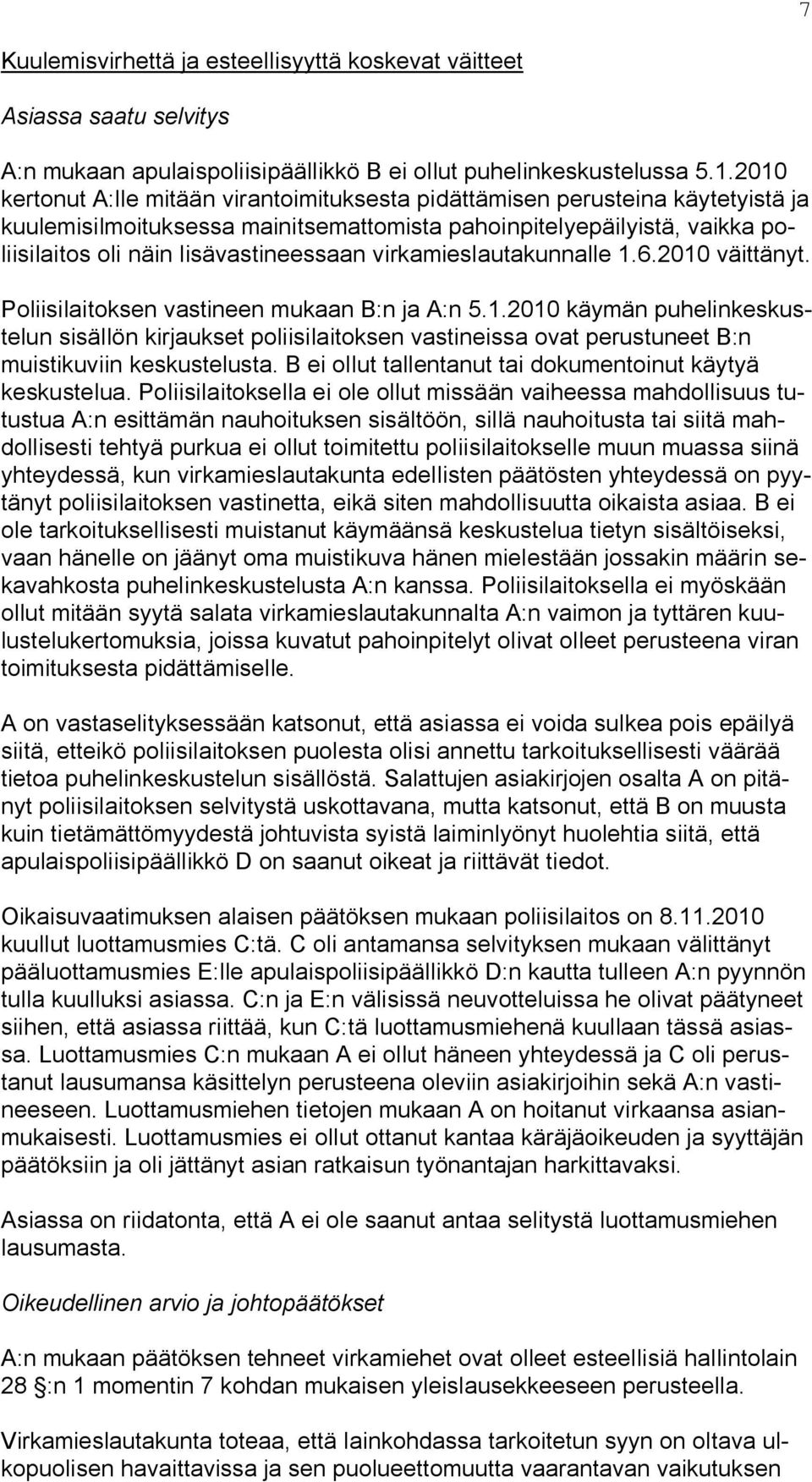 7

Kuulemisvirhettä ja esteellisyyttä koskevat väitteet

Asiassa saatu selvitys

A:n mukaan apulaispoliisipäällikkö B ei ollut puhelinkeskustelussa 5.1.2010 kertonut A:lle mitään virantoimituksesta pidättämisen perusteina käytetyistä ja kuulemisilmoituksessa mainitsemattomista pahoinpitelyepäilyistä, vaikka poliisilaitos oli näin lisävastineessaan virkamieslautakunnalle 1.6.2010 väittänyt.

Poliisilaitoksen vastineen mukaan B:n ja A:n 5.1.2010 käymän puhelinkeskustelun sisällön kirjaukset poliisilaitoksen vastineissa ovat perustuneet B:n muistikuviin keskustelusta. B ei ollut tallentanut tai dokumentoinut käytyä keskustelua. Poliisilaitoksella ei ole ollut missään vaiheessa mahdollisuus tutustua A:n esittämän nauhoituksen sisältöön, sillä nauhoitusta tai siitä mahdollisesti tehtyä purkua ei ollut toimitettu poliisilaitokselle muun muassa siinä yhteydessä, kun virkamieslautakunta edellisten päätösten yhteydessä on pyytänyt poliisilaitoksen vastinetta, eikä siten mahdollisuutta oikaista asiaa. B ei ole tarkoituksellisesti muistanut käymäänsä keskustelua tietyn sisältöiseksi, vaan hänelle on jäänyt oma muistikuva hänen mielestään jossakin määrin sekavahkosta puhelinkeskustelusta A:n kanssa. Poliisilaitoksella ei myöskään ollut mitään syytä salata virkamieslautakunnalta A:n vaimon ja tyttären kuulustelukertomuksia, joissa kuvatut pahoinpitelyt olivat olleet perusteena viran toimituksesta pidättämiselle.

A on vastaselityksessään katsonut, että asiassa ei voida sulkea pois epäilyä siitä, etteikö poliisilaitoksen puolesta olisi annettu tarkoituksellisesti väärää tietoa puhelinkeskustelun sisällöstä. Salattujen asiakirjojen osalta A on pitänyt poliisilaitoksen selvitystä uskottavana, mutta katsonut, että B on muusta kuin tietämättömyydestä johtuvista syistä laiminlyönyt huolehtia siitä, että apulaispoliisipäällikkö D on saanut oikeat ja riittävät tiedot.

Oikaisuvaatimuksen alaisen päätöksen mukaan poliisilaitos on 8.11.2010 kuullut luottamusmies C:tä. C oli antamansa selvityksen mukaan välittänyt pääluottamusmies E:lle apulaispoliisipäällikkö D:n kautta tulleen A:n pyynnön tulla kuulluksi asiassa. C:n ja E:n välisissä neuvotteluissa he olivat päätyneet siihen, että asiassa riittää, kun C:tä luottamusmiehenä kuullaan tässä asiassa. Luottamusmies C:n mukaan A ei ollut häneen yhteydessä ja C oli perustanut lausumansa käsittelyn perusteena oleviin asiakirjoihin sekä A:n vastineeseen. Luottamusmiehen tietojen mukaan A on hoitanut virkaansa asianmukaisesti. Luottamusmies ei ollut ottanut kantaa käräjäoikeuden ja syyttäjän päätöksiin ja oli jättänyt asian ratkaisun työnantajan harkittavaksi.

Asiassa on riidatonta, että A ei ole saanut antaa selitystä luottamusmiehen lausumasta.

Oikeudellinen arvio ja johtopäätökset

A:n mukaan päätöksen tehneet virkamiehet ovat olleet esteellisiä hallintolain 28 §:n 1 momentin 7 kohdan mukaisen yleislausekkeeseen perusteella.

Virkamieslautakunta toteaa, että lainkohdassa tarkoitetun syyn on oltava ulkopuolisen havaittavissa ja sen puolueettomuutta vaarantavan vaikutuksen